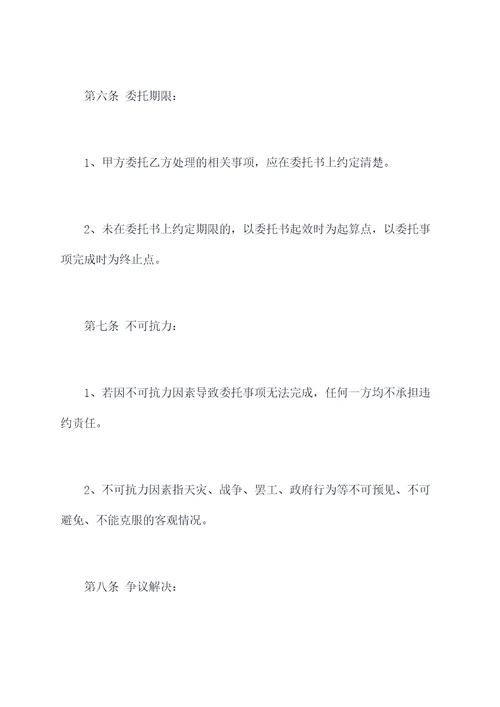 第六条 委托期限：

1、甲方委托乙方处理的相关事项，应在委托书上约定清楚。

2、未在委托书上约定期限的，以委托书起效时为起算点，以委托事项完成时为终止点。

第七条 不可抗力：

1、若因不可抗力因素导致委托事项无法完成，任何一方均不承担违约责任。

2、不可抗力因素指天灾、战争、罢工、政府行为等不可预见、不可避免、不能克服的客观情况。

第八条 争议解决：